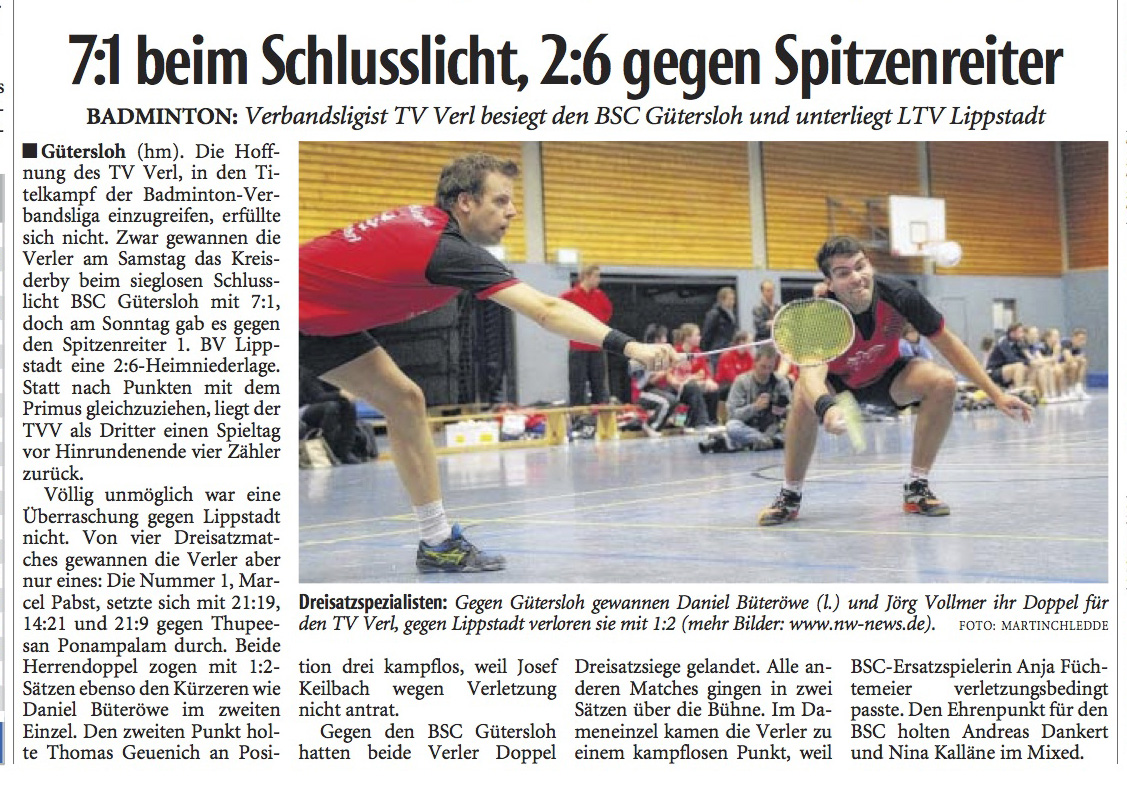 7:1 beim Schlusslicht, 2:6 gegen Spitzenreiter

BADMINTON: Verbandsligist TV Verl besiegt den BSC Gütersloh und unterliegt LTV Lippstadt

■ Gütersloh (hm). Die Hoffnung des TV Verl, in den Titelkampf der Badminton-Verbandsliga einzugreifen, erfüllte sich nicht. Zwar gewannen die Verler am Samstag das Kreisderby beim sieglosen Schlusslicht BSC Gütersloh mit 7:1, doch am Sonntag gab es gegen den Spitzenreiter 1. BV Lippstadt eine 2:6-Heimniederlage. Statt nach Punkten mit dem Primus gleichzuziehen, liegt der TVV als Dritter einen Spieltag vor Hinrundenende vier Zähler zurück.

Völlig unmöglich war eine Überraschung gegen Lippstadt nicht. Von vier Dreisatzmatches gewannen die Verler aber nur eines: Die Nummer 1, Marcel Pabst, setzte sich mit 21:19, 14:21 und 21:9 gegen Thupeesan Ponampalam durch. Beide Herrendoppel zogen mit 1:2-Sätzen ebenso den Kürzeren wie Daniel Büteröwe im zweiten Einzel. Den zweiten Punkt holte Thomas Geuenich an Position drei kampflos, weil Josef Keilbach wegen Verletzung nicht antrat.

Gegen den BSC Gütersloh hatten beide Verler Doppel Dreisatzsiege gelandet. Alle anderen Matches gingen in zwei Sätzen über die Bühne. Im Dameneinzel kamen die Verler zu einem kampflosen Punkt, weil BSC-Ersatzspielerin Anja Füchtemeier verletzungsbedingt passte. Den Ehrenpunkt für den BSC holten Andreas Dankert und Nina Kalläne im Mixed.

Dreisatzspezialisten: Gegen Gütersloh gewannen Daniel Büteröwe (l.) und Jörg Vollmer ihr Doppel für den TV Verl, gegen Lippstadt verloren sie mit 1:2 (mehr Bilder: www.nw-news.de). FOTO: MARTINCHLEDDE